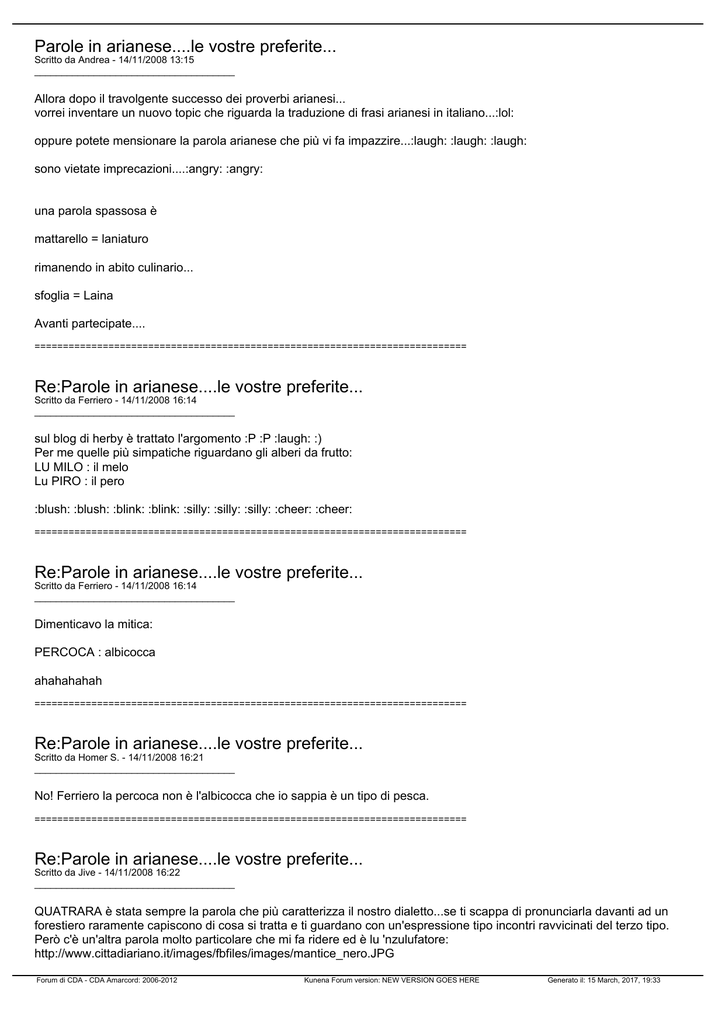 Parole in arianese....le vostre preferite...
Scritto da Andrea - 14/11/2008 13:15
_____________________________________

Allora dopo il travolgente successo dei proverbi arianesi...
vorrei inventare un nuovo topic che riguarda la traduzione di frasi arianesi in italiano...:lol:

oppure potete mensionare la parola arianese che più vi fa impazzire...:laugh: :laugh: :laugh:

sono vietate imprecazioni....:angry: :angry:

una parola spassosa è

mattarello = laniaturo

rimanendo in abito culinario...

sfoglia = Laina

Avanti partecipate....
============================================================================

Re:Parole in arianese....le vostre preferite...
Scritto da Ferriero - 14/11/2008 16:14
_____________________________________

sul blog di herby è trattato l'argomento :P :P :laugh: :)
Per me quelle più simpatiche riguardano gli alberi da frutto:
LU MILO : il melo
Lu PIRO : il pero

:blush: :blush: :blink: :blink: :silly: :silly: :silly: :cheer: :cheer:
============================================================================

Re:Parole in arianese....le vostre preferite...
Scritto da Ferriero - 14/11/2008 16:14
_____________________________________

Dimenticavo la mitica:

PERCOCA : albicocca

ahahahahah
============================================================================

Re:Parole in arianese....le vostre preferite...
Scritto da Homer S. - 14/11/2008 16:21
_____________________________________

No! Ferriero la percoca non è l'albicocca che io sappia è un tipo di pesca.
============================================================================

Re:Parole in arianese....le vostre preferite...
Scritto da Jive - 14/11/2008 16:22
_____________________________________

QUATRARA è stata sempre la parola che più caratterizza il nostro dialetto...se ti scappa di pronunciarla davanti ad un forestiero raramente capiscono di cosa si tratta e ti guardano con un'espressione tipo incontri ravvicinati del terzo tipo.
Però c'è un'altra parola molto particolare che mi fa ridere ed è lu 'nzulufatore:
http://www.cittadiariano.it/images/fbfiles/images/mantice_nero.JPG

Forum di CDA - CDA Amarcord: 2006-2012 Kunena Forum version: NEW VERSION GOES HERE Generato il: 15 March, 2017, 19:33